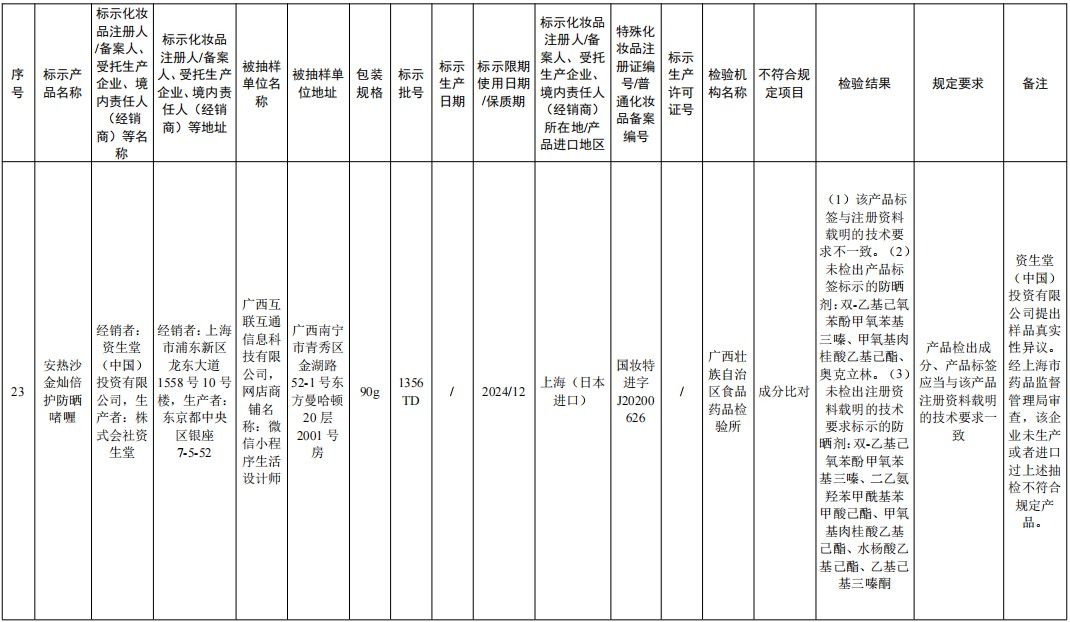 | 序号 | 标示产品名称 | 标示化妆品注册人/备案人、受托生产企业、境内责任人（经销商）等名称 | 标示化妆品注册人/备案人、受托生产企业、境内责任人（经销商）等地址 | 被抽样单位名称 | 被抽样单位地址 | 包装规格 | 标示批号 | 标示生产日期 | 标示限期使用日期/保质期 | 标示化妆品注册人/备案人、受托生产企业、境内责任人（经销商）所在地/产品进口地区 | 特殊化妆品注册证编号/普通化妆品备案编号 | 标示生产许可证号 | 检验机构名称 | 不符合规定项目 | 检验结果 | 规定要求 | 备注 |
|---|---|---|---|---|---|---|---|---|---|---|---|---|---|---|---|---|---|
| 23 | 安热沙金灿倍护防晒啫喱 | 经销者：资生堂（中国）投资有限公司，生产者：株式会社资生堂 | 经销者：上海市浦东新区龙东大道1558号10号楼，生产者：东京都中央区银座7-5-52 | 广西互联互通信息科技有限公司，网店商铺名称：微信小程序生活设计师 | 广西南宁市青秀区金湖路52-1号东方曼哈顿20层2001号房 | 90g | 1356TD | / | 2024/12 | 上海（日本进口） | 国妆特进字J20200626 | / | 广西壮族自治区食品药品检验所 | 成分比对 | （1）该产品标签与注册资料载明的技术要求不一致。（2）未检出产品标签标示的防晒剂：双-乙基己氧苯酚甲氧苯基三嗪、甲氧基肉桂酸乙基己酯、奥克立林。（3）未检出注册资料载明的技术要求标示的防晒剂：双-乙基己氧苯酚甲氧苯基三嗪、二乙氨羟苯甲酰基苯甲酸己酯、甲氧基肉桂酸乙基己酯、水杨酸乙基己酯、乙基己基三嗪酮 | 产品检出成分、产品标签应当与该产品注册资料载明的技术要求一致 | 资生堂（中国）投资有限公司提出样品真实性异议。经上海市药品监督管理局审查，该企业未生产或者进口过上述抽检不符合规定产品。 |